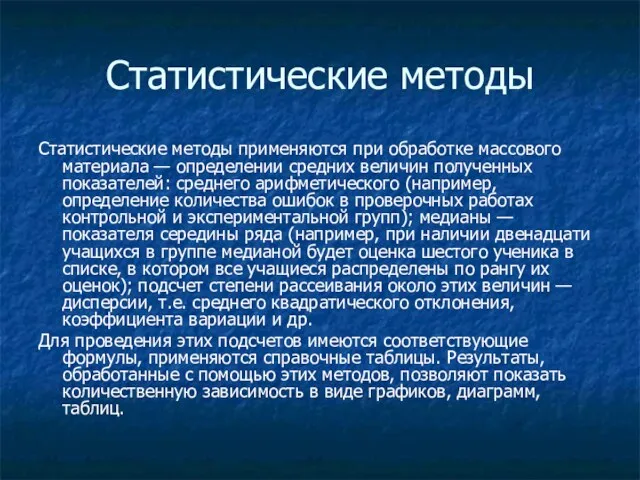 Статистические методы

Статистические методы применяются при обработке массового материала — определении средних величин полученных показателей: среднего арифметического (например, определение количества ошибок в проверочных работах контрольной и экспериментальной групп); медианы — показателя середины ряда (например, при наличии двенадцати учащихся в группе медианой будет оценка шестого ученика в списке, в котором все учащиеся распределены по рангу их оценок); подсчет степени рассеивания около этих величин — дисперсии, т.е. среднего квадратического отклонения, коэффициента вариации и др.

Для проведения этих подсчетов имеются соответствующие формулы, применяются справочные таблицы. Результаты, обработанные с помощью этих методов, позволяют показать количественную зависимость в виде графиков, диаграмм, таблиц.